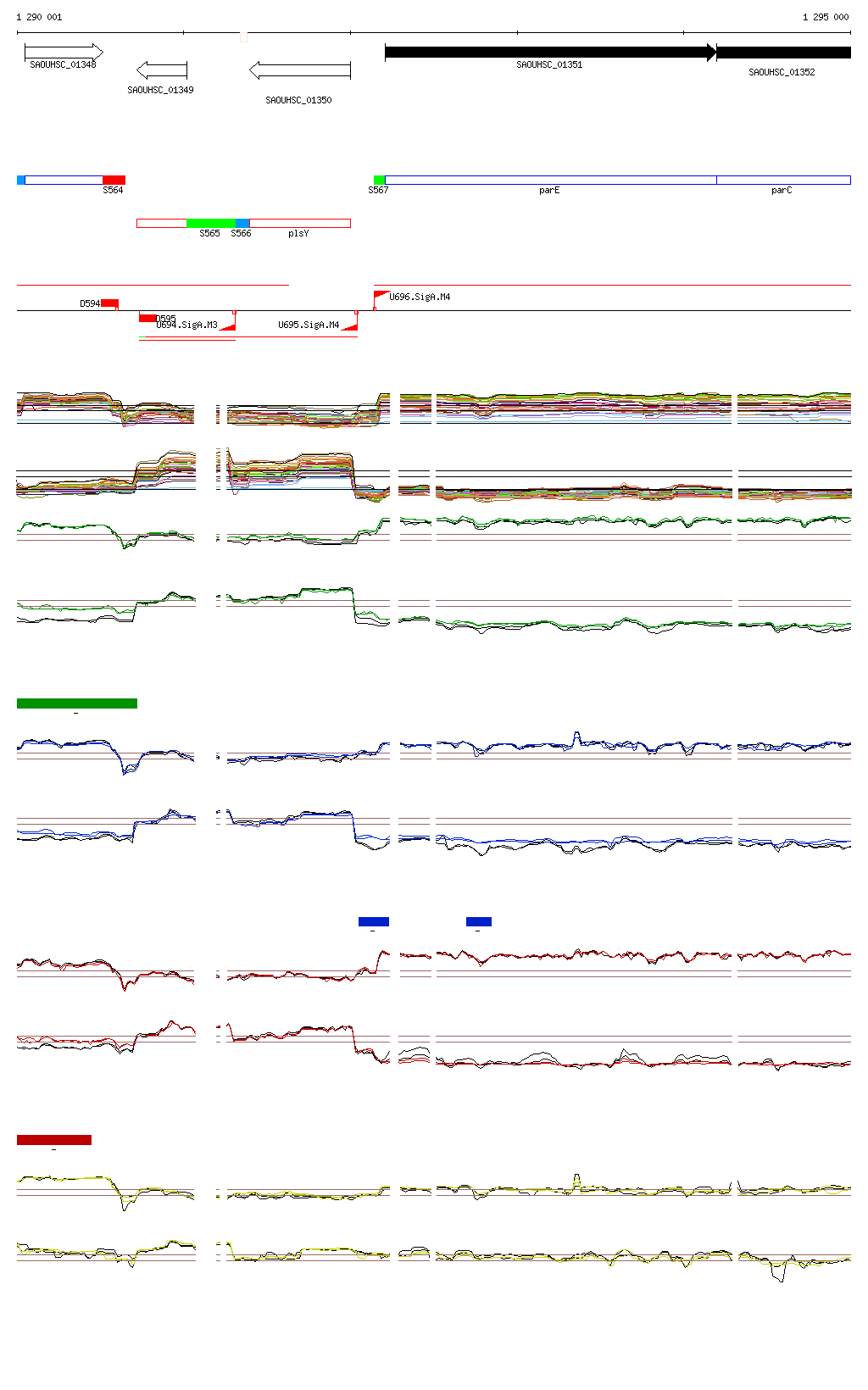 1 290 001

1 295 000

SAOUHSC_01348

SAOUHSC_01349

SAOUHSC_01350

SAOUHSC_01351

SAOUHSC_01352

S564

S567

parE

parC

S565

S566

plsY

D594

U696.SigA.M4

D595

U694.SigA.M3

U695.SigA.M4